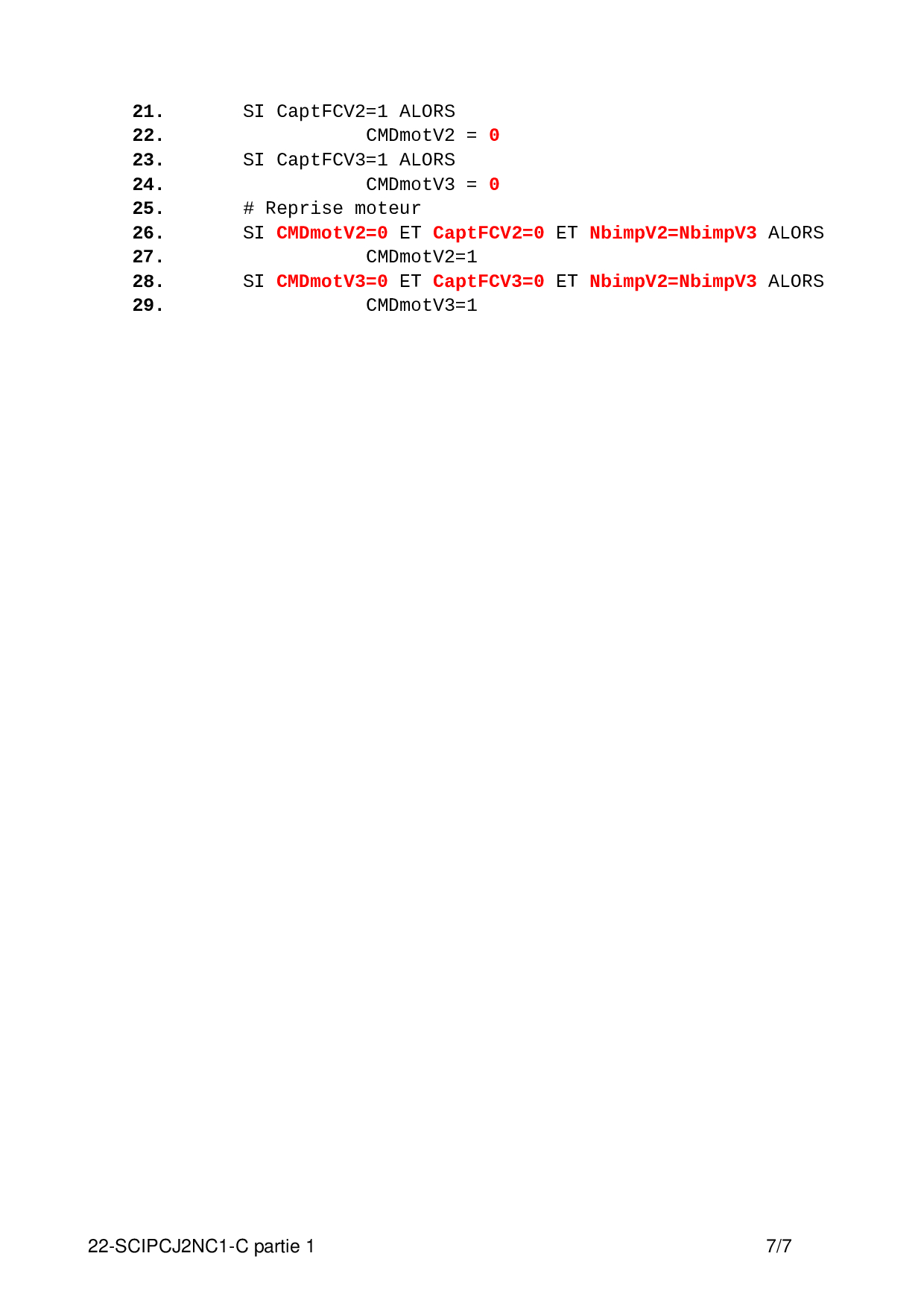 21. SI CaptFCV2=1 ALORS
22. CMDmotV2 = 0
23. SI CaptFCV3=1 ALORS
24. CMDmotV3 = 0
25. # Reprise moteur
26. SI CMDmotV2=0 ET CaptFCV2=0 ET NbimpV2=NbimpV3 ALORS
27. CMDmotV2=1
28. SI CMDmotV3=0 ET CaptFCV3=0 ET NbimpV2=NbimpV3 ALORS
29. CMDmotV3=1

22-SCIPCJ2NC1-C partie 1 7/7